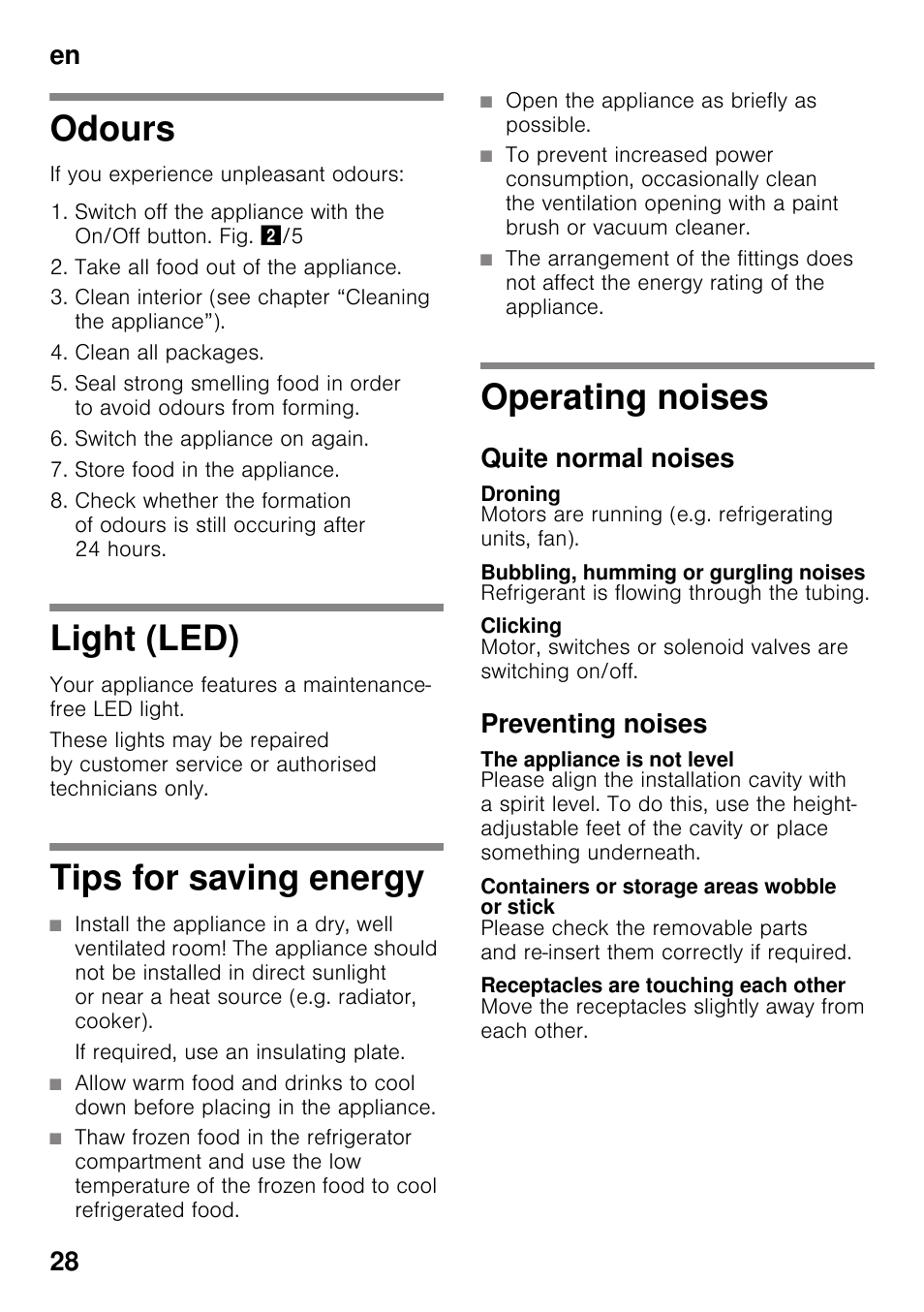 en

Odours

If you experience unpleasant odours:

1. Switch off the appliance with the On/Off button. Fig. 2/5
2. Take all food out of the appliance.
3. Clean interior (see chapter “Cleaning the appliance”).
4. Clean all packages.
5. Seal strong smelling food in order to avoid odours from forming.
6. Switch the appliance on again.
7. Store food in the appliance.
8. Check whether the formation of odours is still occuring after 24 hours.

Light (LED)

Your appliance features a maintenance-free LED light.

These lights may be repaired by customer service or authorised technicians only.

Tips for saving energy

■ Install the appliance in a dry, well ventilated room! The appliance should not be installed in direct sunlight or near a heat source (e.g. radiator, cooker).

If required, use an insulating plate.

■ Allow warm food and drinks to cool down before placing in the appliance.

■ Thaw frozen food in the refrigerator compartment and use the low temperature of the frozen food to cool refrigerated food.

■ Open the appliance as briefly as possible.

■ To prevent increased power consumption, occasionally clean the ventilation opening with a paint brush or vacuum cleaner.

■ The arrangement of the fittings does not affect the energy rating of the appliance.

Operating noises

Quite normal noises

Droning
Motors are running (e.g. refrigerating units, fan).

Bubbling, humming or gurgling noises
Refrigerant is flowing through the tubing.

Clicking
Motor, switches or solenoid valves are switching on/off.

Preventing noises

The appliance is not level
Please align the installation cavity with a spirit level. To do this, use the height-adjustable feet of the cavity or place something underneath.

Containers or storage areas wobble or stick
Please check the removable parts and re-insert them correctly if required.

Receptacles are touching each other
Move the receptacles slightly away from each other.

28